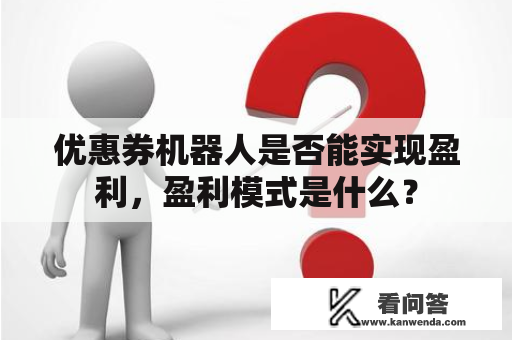 优惠券机器人是否能实现盈利，盈利模式是什么？

看问答
www.kanwenda.com